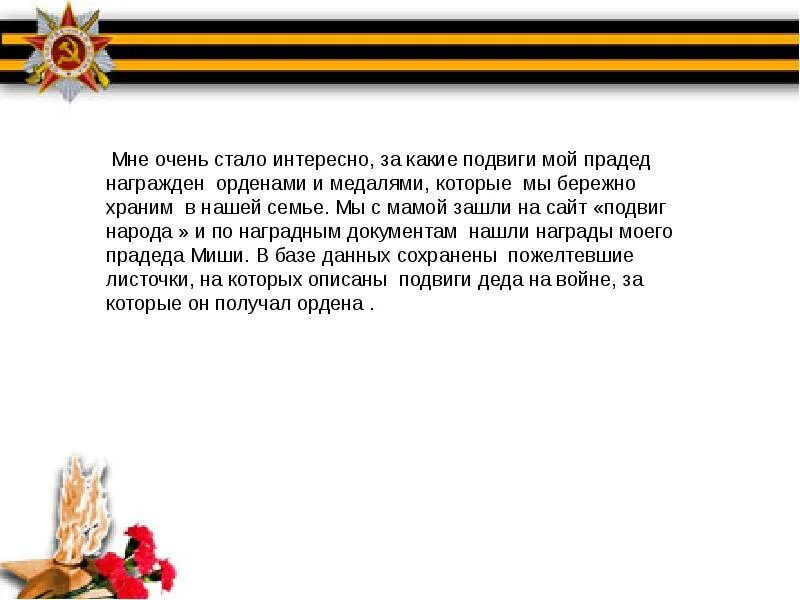 Мне очень стало интересно, за какие подвиги мой прадед награжден орденами и медалями, которые мы бережно храним в нашей семье. Мы с мамой зашли на сайт «подвиг народа » и по наградным документам нашли награды моего прадеда Миши. В базе данных сохранены пожелтевшие листочки, на которых описаны подвиги деда на войне, за которые он получал ордена .